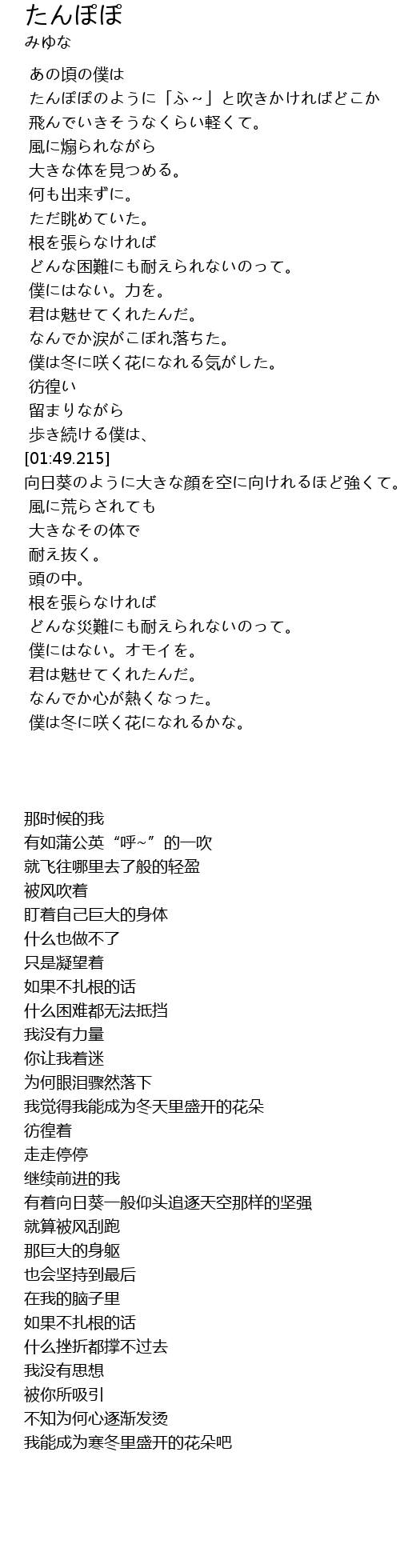 たんぽぽ
みゆな

あの頃の僕は
たんぽぽのように「ふ~」と吹きかければどこか
飛んでいきそうなくらい軽くて。
風に煽られながら
大きな体を見つめる。
何も出来ずに。
ただ眺めていた。
根を張らなければ
どんな困難にも耐えられないのって。
僕にはない。力を。
君は魅せてくれたんだ。
なんでか涙がこぼれ落ちた。
僕は冬に咲く花になれる気がした。
彷徨い
留まりながら
歩き続ける僕は、
[01:49.215]
向日葵のように大きな顔を空に向けれるほど強くて。
風に荒らされても
大きなその体で
耐え抜く。
頭の中。
根を張らなければ
どんな災難にも耐えられないのって。
僕にはない。オモイを。
君は魅せてくれたんだ。
なんでか心が熱くなった。
僕は冬に咲く花になれるかな。

那时候的我
有如蒲公英“呼~”的一吹
就飞往哪里去了般的轻盈
被风吹着
盯着自己巨大的身体
什么也做不了
只是凝望着
如果不扎根的话
什么困难都无法抵挡
我没有力量
你让我着迷
为何眼泪骤然落下
我觉得我能成为冬天里盛开的花朵
彷徨着
走走停停
继续前进的我
有着向日葵一般仰头追逐天空那样的坚强
就算被风刮跑
那巨大的身躯
也会坚持到最后
在我的脑子里
如果不扎根的话
什么挫折都撑不过去
我没有思想
被你所吸引
不知为何心逐渐发烫
我能成为寒冬里盛开的花朵吧